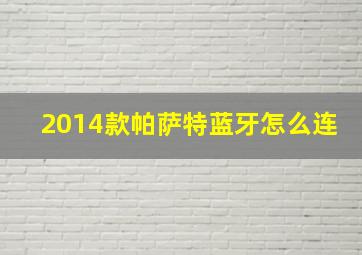 2014款帕萨特蓝牙怎么连